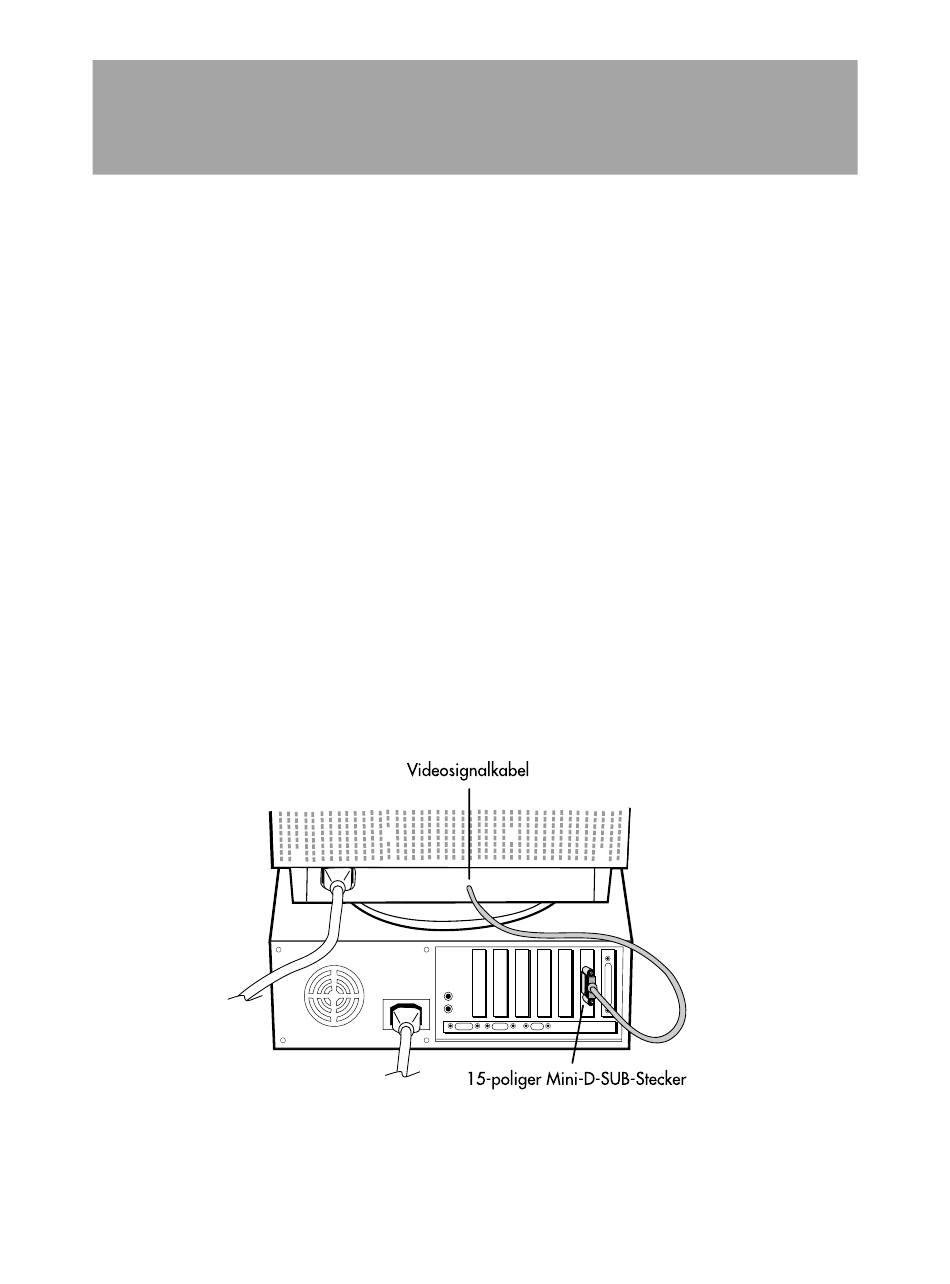 Videosignalkabel

15-poliger Mini-D-SUB-Stecker